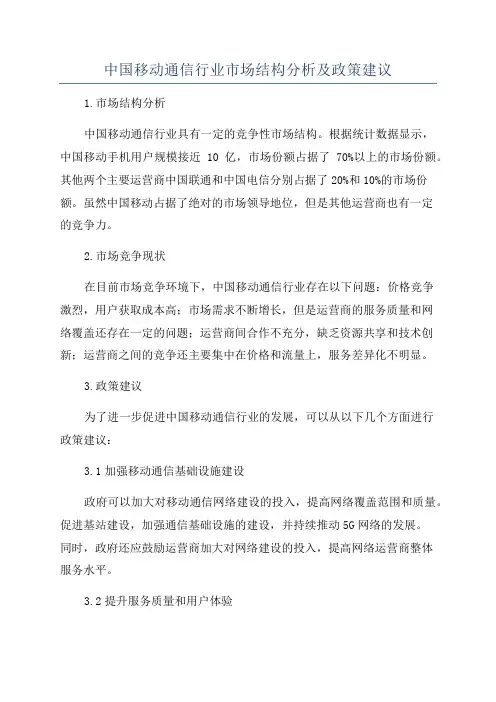 中国移动通信行业市场结构分析及政策建议

1.市场结构分析

中国移动通信行业具有一定的竞争性市场结构。根据统计数据显示，中国移动手机用户规模接近 10 亿，市场份额占据了 70%以上的市场份额。其他两个主要运营商中国联通和中国电信分别占据了 20%和 10%的市场份额。虽然中国移动占据了绝对的市场领导地位，但是其他运营商也有一定的竞争力。

2.市场竞争现状

在目前市场竞争环境下，中国移动通信行业存在以下问题：价格竞争激烈，用户获取成本高；市场需求不断增长，但是运营商的服务质量和网络覆盖还存在一定的问题；运营商间合作不充分，缺乏资源共享和技术创新；运营商之间的竞争还主要集中在价格和流量上，服务差异化不明显。

3.政策建议

为了进一步促进中国移动通信行业的发展，可以从以下几个方面进行政策建议：

3.1 加强移动通信基础设施建设

政府可以加大对移动通信网络建设的投入，提高网络覆盖范围和质量。促进基站建设，加强通信基础设施的建设，并持续推动 5G 网络的发展。同时，政府还应鼓励运营商加大对网络建设的投入，提高网络运营商整体服务水平。

3.2 提升服务质量和用户体验